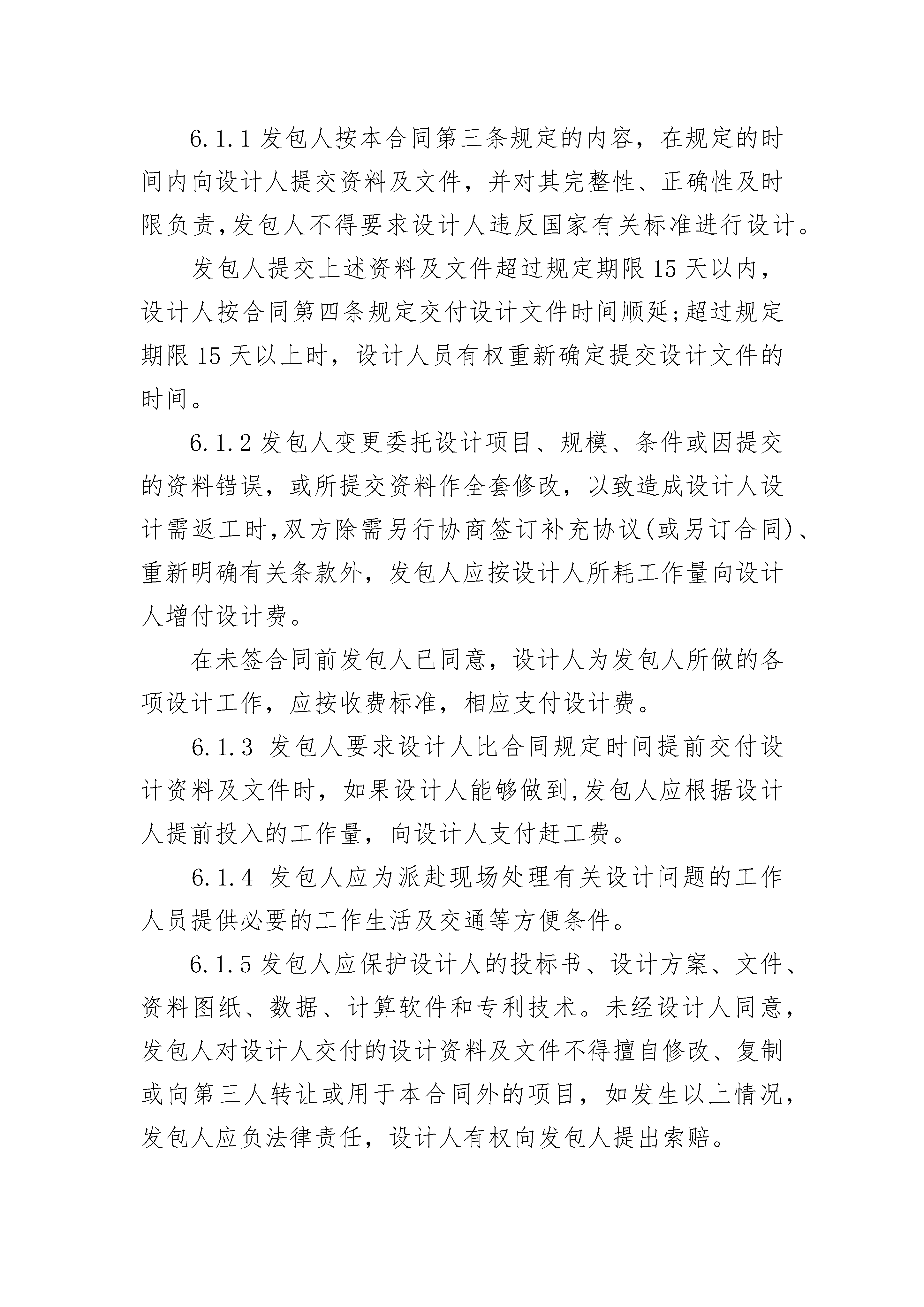 6.1.1 发包人按本合同第三条规定的内容，在规定的时间内向设计人提交资料及文件，并对其完整性、正确性及时限负责,发包人不得要求设计人违反国家有关标准进行设计。

发包人提交上述资料及文件超过规定期限 15 天以内，设计人按合同第四条规定交付设计文件时间顺延;超过规定期限 15 天以上时，设计人员有权重新确定提交设计文件的时间。

6.1.2 发包人变更委托设计项目、规模、条件或因提交的资料错误，或所提交资料作全套修改，以致造成设计人设计需返工时,双方除需另行协商签订补充协议(或另订合同)、重新明确有关条款外，发包人应按设计人所耗工作量向设计人增付设计费。

在未签合同前发包人已同意，设计人为发包人所做的各项设计工作，应按收费标准，相应支付设计费。

6.1.3 发包人要求设计人比合同规定时间提前交付设计资料及文件时，如果设计人能够做到,发包人应根据设计人提前投入的工作量，向设计人支付赶工费。

6.1.4 发包人应为派赴现场处理有关设计问题的工作人员提供必要的工作生活及交通等方便条件。

6.1.5 发包人应保护设计人的投标书、设计方案、文件、资料图纸、数据、计算软件和专利技术。未经设计人同意，发包人对设计人交付的设计资料及文件不得擅自修改、复制或向第三人转让或用于本合同外的项目，如发生以上情况，发包人应负法律责任，设计人有权向发包人提出索赔。